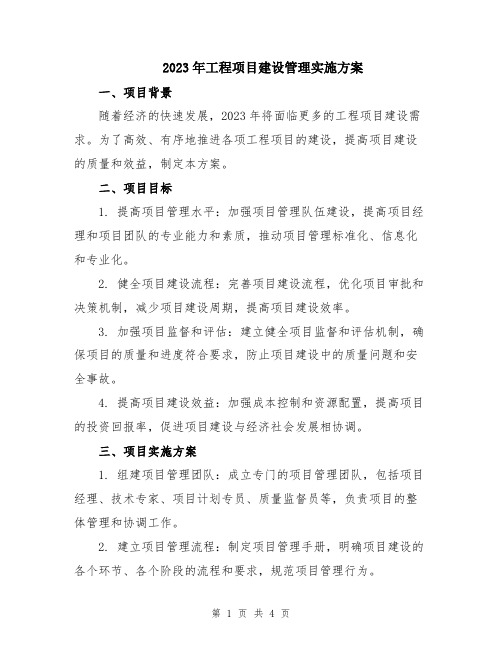 2023年工程项目建设管理实施方案

一、项目背景

随着经济的快速发展，2023年将面临更多的工程项目建设需求。为了高效、有序地推进各项工程项目的建设，提高项目建设的质量和效益，制定本方案。

二、项目目标

1. 提高项目管理水平：加强项目管理队伍建设，提高项目经理和项目团队的专业能力和素质，推动项目管理标准化、信息化和专业化。

2. 健全项目建设流程：完善项目建设流程，优化项目审批和决策机制，减少项目建设周期，提高项目建设效率。

3. 加强项目监督和评估：建立健全项目监督和评估机制，确保项目的质量和进度符合要求，防止项目建设中的质量问题和安全事故。

4. 提高项目建设效益：加强成本控制和资源配置，提高项目的投资回报率，促进项目建设与经济社会发展相协调。

三、项目实施方案

1. 组建项目管理团队：成立专门的项目管理团队，包括项目经理、技术专家、项目计划专员、质量监督员等，负责项目的整体管理和协调工作。

2. 建立项目管理流程：制定项目管理手册，明确项目建设的各个环节、各个阶段的流程和要求，规范项目管理行为。

第 1 页 共 4 页